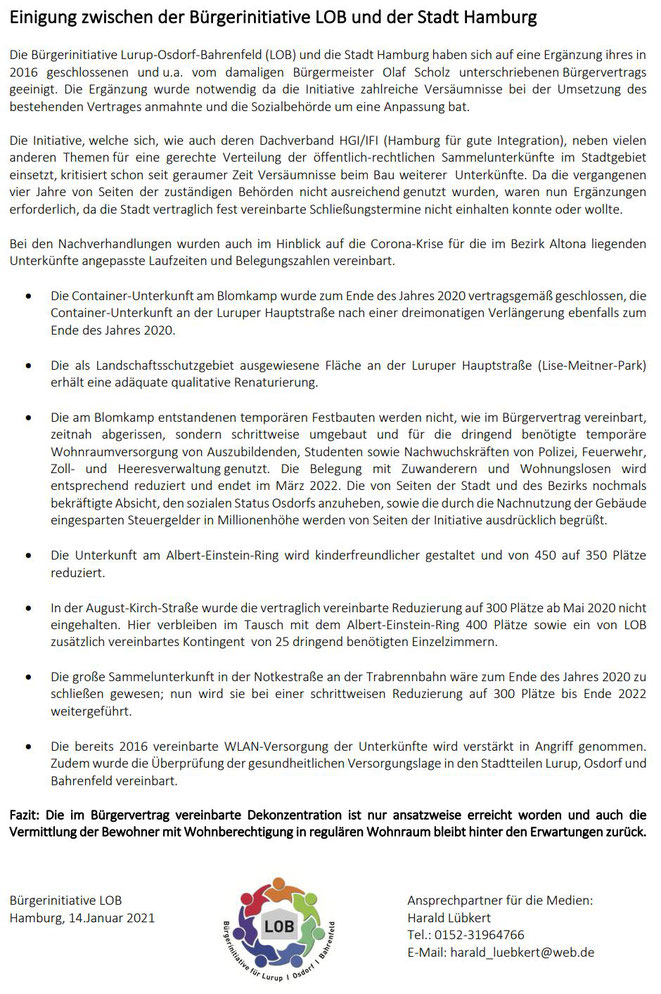 Einigung zwischen der Bürgerinitiative LOB und der Stadt Hamburg

Die Bürgerinitiative Lurup-Osdorf-Bahrenfeld (LOB) und die Stadt Hamburg haben sich auf eine Ergänzung ihres in 2016 geschlossenen und u.a. vom damaligen Bürgermeister Olaf Scholz unterschriebenen Bürgervertrags geeinigt. Die Ergänzung wurde notwendig da die Initiative zahlreiche Versäumnisse bei der Umsetzung des bestehenden Vertrages anmahnte und die Sozialbehörde um eine Anpassung bat.

Die Initiative, welche sich, wie auch deren Dachverband HGI/IFI (Hamburg für gute Integration), neben vielen anderen Themen für eine gerechte Verteilung der öffentlich-rechtlichen Sammelunterkünfte im Stadtgebiet einsetzt, kritisiert schon seit geraumer Zeit Versäumnisse beim Bau weiterer Unterkünfte. Da die vergangenen vier Jahre von Seiten der zuständigen Behörden nicht ausreichend genutzt wurden, waren nun Ergänzungen erforderlich, da die Stadt vertraglich fest vereinbarte Schließungstermine nicht einhalten konnte oder wollte.

Bei den Nachverhandlungen wurden auch im Hinblick auf die Corona-Krise für die im Bezirk Altona liegenden Unterkünfte angepasste Laufzeiten und Belegungszahlen vereinbart.

• Die Container-Unterkunft am Blomkamp wurde zum Ende des Jahres 2020 vertragsgemäß geschlossen, die Container-Unterkunft an der Luruper Hauptstraße nach einer dreimonatigen Verlängerung ebenfalls zum Ende des Jahres 2020.

• Die als Landschaftsschutzgebiet ausgewiesene Fläche an der Luruper Hauptstraße (Lise-Meitner-Park) erhält eine adäquate qualitative Renaturierung.

• Die am Blomkamp entstandenen temporären Festbauten werden nicht, wie im Bürgervertrag vereinbart, zeitnah abgerissen, sondern schrittweise umgebaut und für die dringend benötigte temporäre Wohnraumversorgung von Auszubildenden, Studenten sowie Nachwuchskräften von Polizei, Feuerwehr, Zoll- und Heeresverwaltung genutzt. Die Belegung mit Zuwanderern und Wohnungslosen wird entsprechend reduziert und endet im März 2022. Die von Seiten der Stadt und des Bezirks nochmals bekräftigte Absicht, den sozialen Status Osdorfs anzuheben, sowie die durch die Nachnutzung der Gebäude eingesparten Steuergelder in Millionenhöhe werden von Seiten der Initiative ausdrücklich begrüßt.

• Die Unterkunft am Albert-Einstein-Ring wird kinderfreundlicher gestaltet und von 450 auf 350 Plätze reduziert.

• In der August-Kirch-Straße wurde die vertraglich vereinbarte Reduzierung auf 300 Plätze ab Mai 2020 nicht eingehalten. Hier verbleiben im Tausch mit dem Albert-Einstein-Ring 400 Plätze sowie ein von LOB zusätzlich vereinbartes Kontingent von 25 dringend benötigten Einzelzimmern.

• Die große Sammelunterkunft in der Notkestraße an der Trabrennbahn wäre zum Ende des Jahres 2020 zu schließen gewesen; nun wird sie bei einer schrittweisen Reduzierung auf 300 Plätze bis Ende 2022 weitergeführt.

• Die bereits 2016 vereinbarte WLAN-Versorgung der Unterkünfte wird verstärkt in Angriff genommen. Zudem wurde die Überprüfung der gesundheitlichen Versorgungslage in den Stadtteilen Lurup, Osdorf und Bahrenfeld vereinbart.

Fazit: Die im Bürgervertrag vereinbarte Dekonzentration ist nur ansatzweise erreicht worden und auch die Vermittlung der Bewohner mit Wohnberechtigung in regulären Wohnraum bleibt hinter den Erwartungen zurück.

Bürgerinitiative LOB
Hamburg, 14.Januar 2021

LOB
Bürgerinitiative für Lurup | Osdorf | Bahrenfeld

Ansprechpartner für die Medien:
Harald Lübkert
Tel.: 0152-31964766
E-Mail: harald_luebkert@web.de